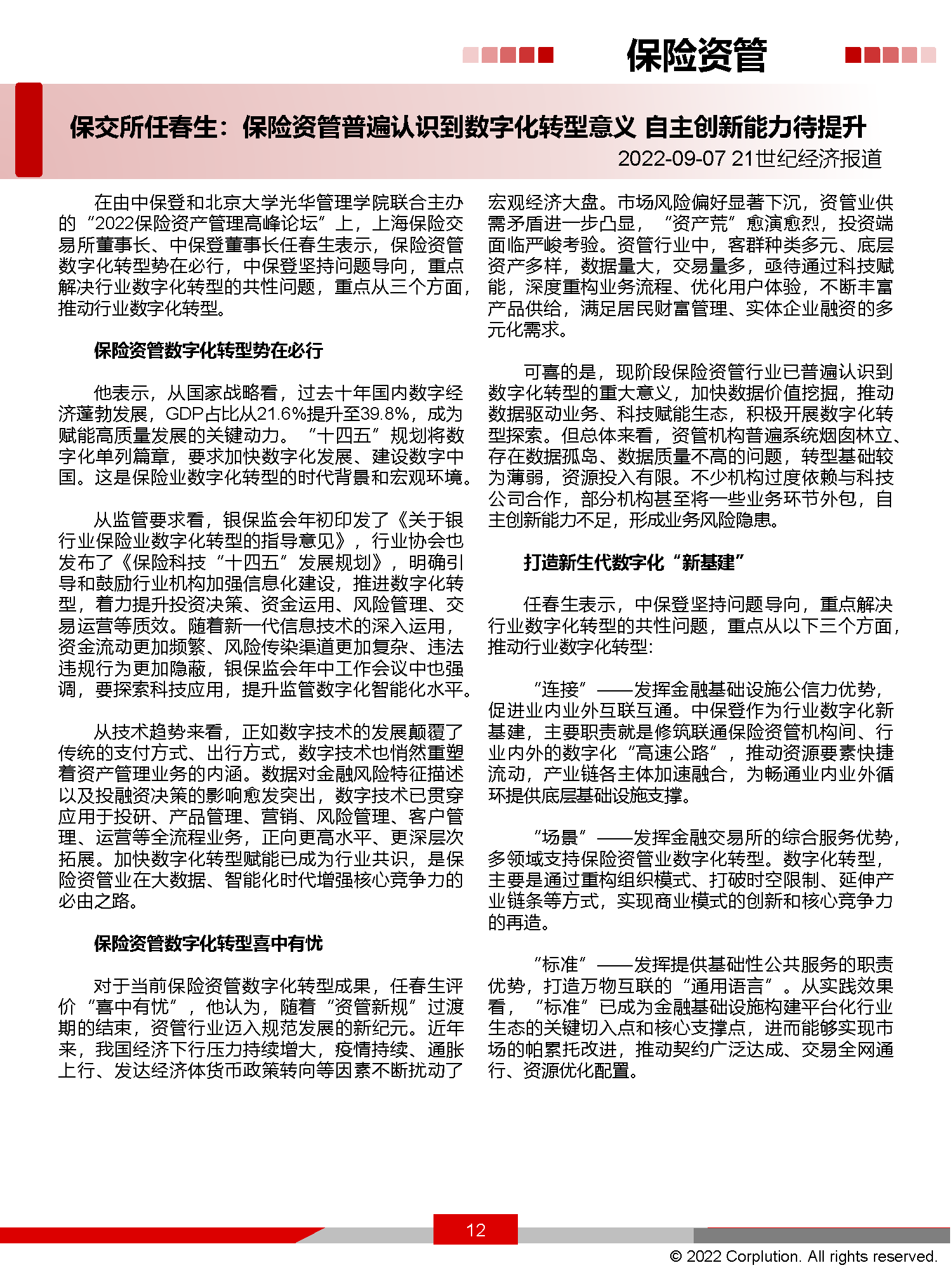 保险资管

保交所任春生：保险资管普遍认识到数字化转型意义 自主创新能力待提升

2022-09-07 21世纪经济报道

在由中保登和北京大学光华管理学院联合主办的“2022保险资产管理高峰论坛”上，上海保险交易所董事长、中保登董事长任春生表示，保险资管数字化转型势在必行，中保登坚持问题导向，重点解决行业数字化转型的共性问题，重点从三个方面，推动行业数字化转型。

保险资管数字化转型势在必行

他表示，从国家战略看，过去十年国内数字经济蓬勃发展，GDP占比从21.6%提升至39.8%，成为赋能高质量发展的关键动力。“十四五”规划将数字化单列篇章，要求加快数字化发展、建设数字中国。这是保险业数字化转型的时代背景和宏观环境。

从监管要求看，银保监会年初印发了《关于银行业保险业数字化转型的指导意见》，行业协会也发布了《保险科技“十四五”发展规划》，明确引导和鼓励行业机构加强信息化建设，推进数字化转型，着力提升投资决策、资金运用、风险管理、交易运营等质效。随着新一代信息技术的深入运用，资金流动更加频繁、风险传染渠道更加复杂、违法违规行为更加隐蔽，银保监会年中工作会议中也强调，要探索科技应用，提升监管数字化智能化水平。

从技术趋势来看，正如数字技术的发展颠覆了传统的支付方式、出行方式，数字技术也悄然重塑着资产管理业务的内涵。数据对金融风险特征描述以及投融资决策的影响愈发突出，数字技术已贯穿应用于投研、产品管理、营销、风险管理、客户管理、运营等全流程业务，正向更高水平、更深层次拓展。加快数字化转型赋能已成为行业共识，是保险资管业在大数据、智能化时代增强核心竞争力的必由之路。

保险资管数字化转型喜中有忧

对于当前保险资管数字化转型成果，任春生评价“喜中有忧”，他认为，随着“资管新规”过渡期的结束，资管行业迈入规范发展的新纪元。近年来，我国经济下行压力持续增大，疫情持续、通胀上行、发达经济体货币政策转向等因素不断扰动了宏观经济大盘。市场风险偏好显著下沉，资管业供需矛盾进一步凸显，“资产荒”愈演愈烈，投资端面临严峻考验。资管行业中，客群种类多元、底层资产多样，数据量大，交易量多，亟待通过科技赋能，深度重构业务流程、优化用户体验，不断丰富产品供给，满足居民财富管理、实体企业融资的多元化需求。

可喜的是，现阶段保险资管行业已普遍认识到数字化转型的重大意义，加快数据价值挖掘，推动数据驱动业务、科技赋能生态，积极开展数字化转型探索。但总体来看，资管机构普遍系统烟囱林立、存在数据孤岛、数据质量不高的问题，转型基础较为薄弱，资源投入有限。不少机构过度依赖与科技公司合作，部分机构甚至将一些业务环节外包，自主创新能力不足，形成业务风险隐患。

打造新生代数字化“新基建”

任春生表示，中保登坚持问题导向，重点解决行业数字化转型的共性问题，重点从以下三个方面，推动行业数字化转型：

“连接”——发挥金融基础设施公信力优势，促进业内业外互联互通。中保登作为行业数字化新基建，主要职责就是修筑联通保险资管机构间、行业内外的数字化“高速公路”，推动资源要素快捷流动，产业链各主体加速融合，为畅通业内业外循环提供底层基础设施支撑。

“场景”——发挥金融交易所的综合服务优势，多领域支持保险资管业数字化转型。数字化转型，主要是通过重构组织模式、打破时空限制、延伸产业链条等方式，实现商业模式的创新和核心竞争力的再造。

“标准”——发挥提供基础性公共服务的职责优势，打造万物互联的“通用语言”。从实践效果看，“标准”已成为金融基础设施构建平台化行业生态的关键切入点和核心支撑点，进而能够实现市场的帕累托改进，推动契约广泛达成、交易全网通行、资源优化配置。

12

© 2022 Corplution. All rights reserved.